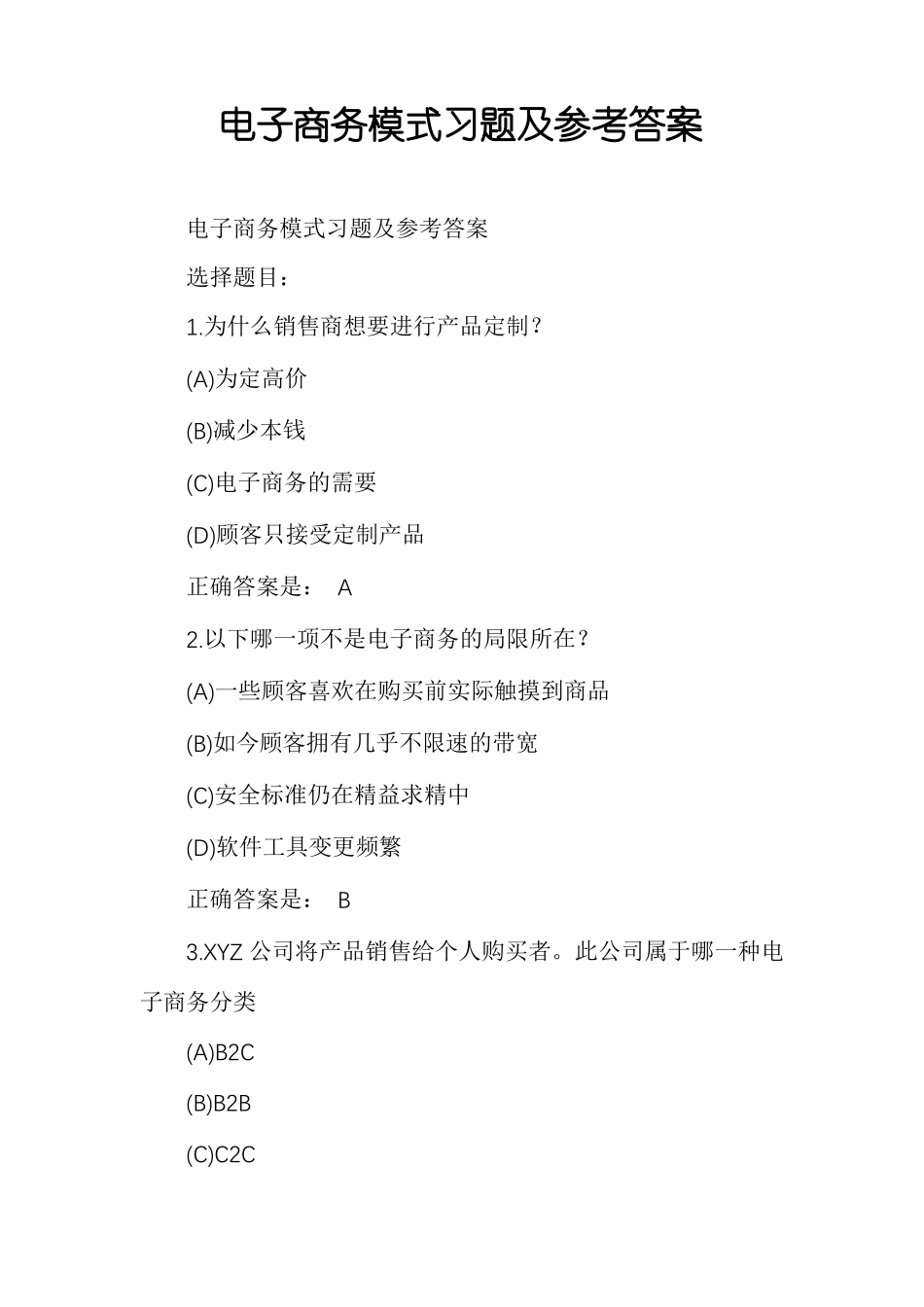 电子商务模式习题及参考答案

电子商务模式习题及参考答案

选择题目：

1.为什么销售商想要进行产品定制？

(A)为定高价

(B)减少本钱

(C)电子商务的需要

(D)顾客只接受定制产品

正确答案是： A

2.以下哪一项不是电子商务的局限所在？

(A)一些顾客喜欢在购买前实际触摸到商品

(B)如今顾客拥有几乎不限速的带宽

(C)安全标准仍在精益求精中

(D)软件工具变更频繁

正确答案是： B

3.XYZ 公司将产品销售给个人购买者。此公司属于哪一种电子商务分类

(A)B2C

(B)B2B

(C)C2C